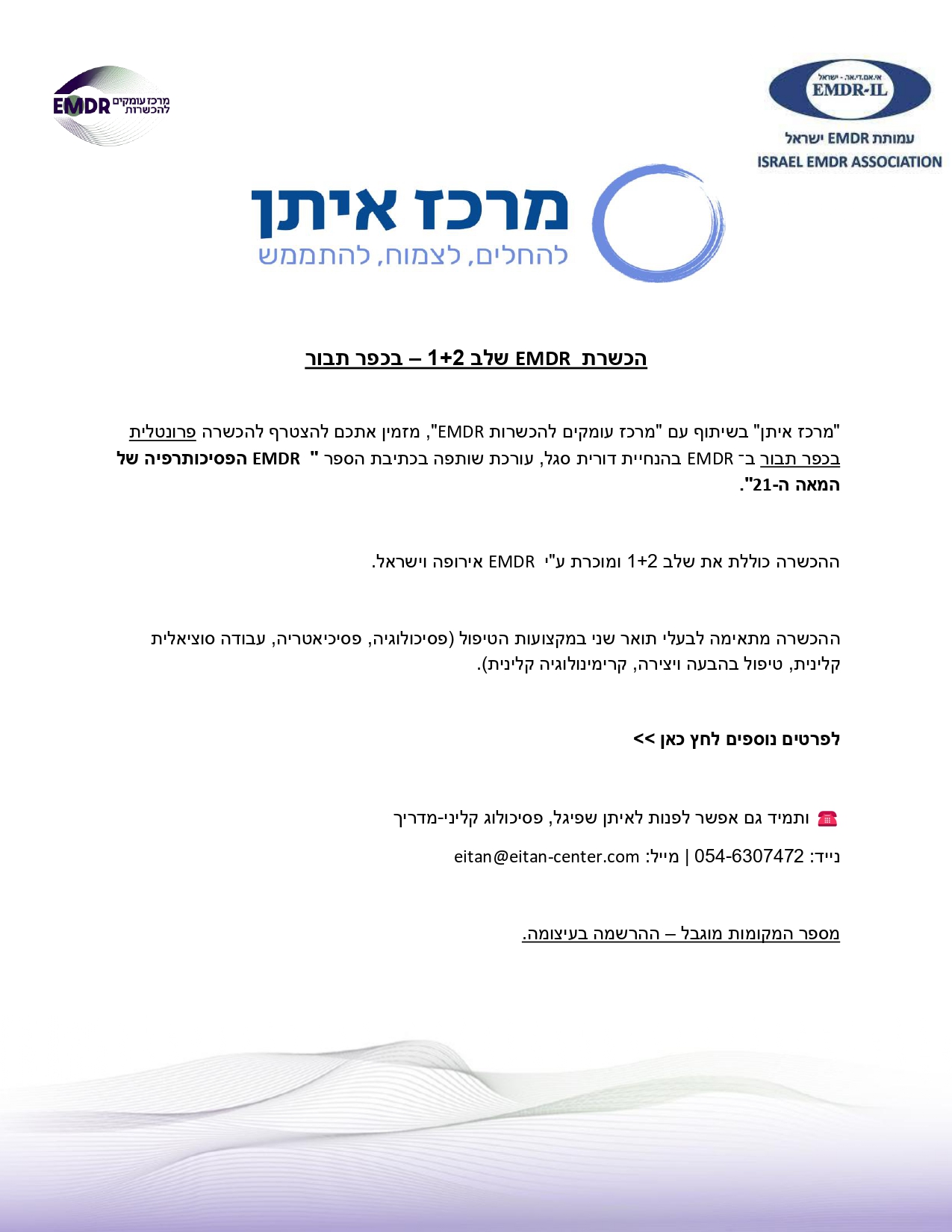 אי.אם.די.אר. - ישראל
EMDR-IL
עמותת EMDR ישראל
ISRAEL EMDR ASSOCIATION

מרכז עומקים להכשרות EMDR

מרכז איתן
להחלים, לצמוח, להתממש

הכשרת EMDR שלב 1+2 – בכפר תבור

"מרכז איתן" בשיתוף עם "מרכז עומקים להכשרות EMDR", מזמין אתכם להצטרף להכשרה פרונטלית בכפר תבור ב- EMDR בהנחיית דורית סגל, עורכת שותפה בכתיבת הספר " EMDR הפסיכותרפיה של המאה ה-21".

ההכשרה כוללת את שלב 1+2 ומוכרת ע"י EMDR אירופה וישראל.

ההכשרה מתאימה לבעלי תואר שני במקצועות הטיפול (פסיכולוגיה, פסיכיאטריה, עבודה סוציאלית קלינית, טיפול בהבעה ויצירה, קרימינולוגיה קלינית).

לפרטים נוספים לחץ כאן >>

☎ ותמיד גם אפשר לפנות לאיתן שפיגל, פסיכולוג קליני-מדריך

נייד: 054-6307472 | מייל: eitan@eitan-center.com

מספר המקומות מוגבל – ההרשמה בעיצומה.